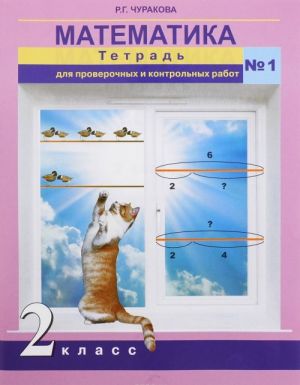 Р.Г. ЧУРАКОВА

МАТЕМАТИКА

Тетрадь

для проверочных и контрольных работ

№ 1

6

2 ?

?

2 4

2 класс